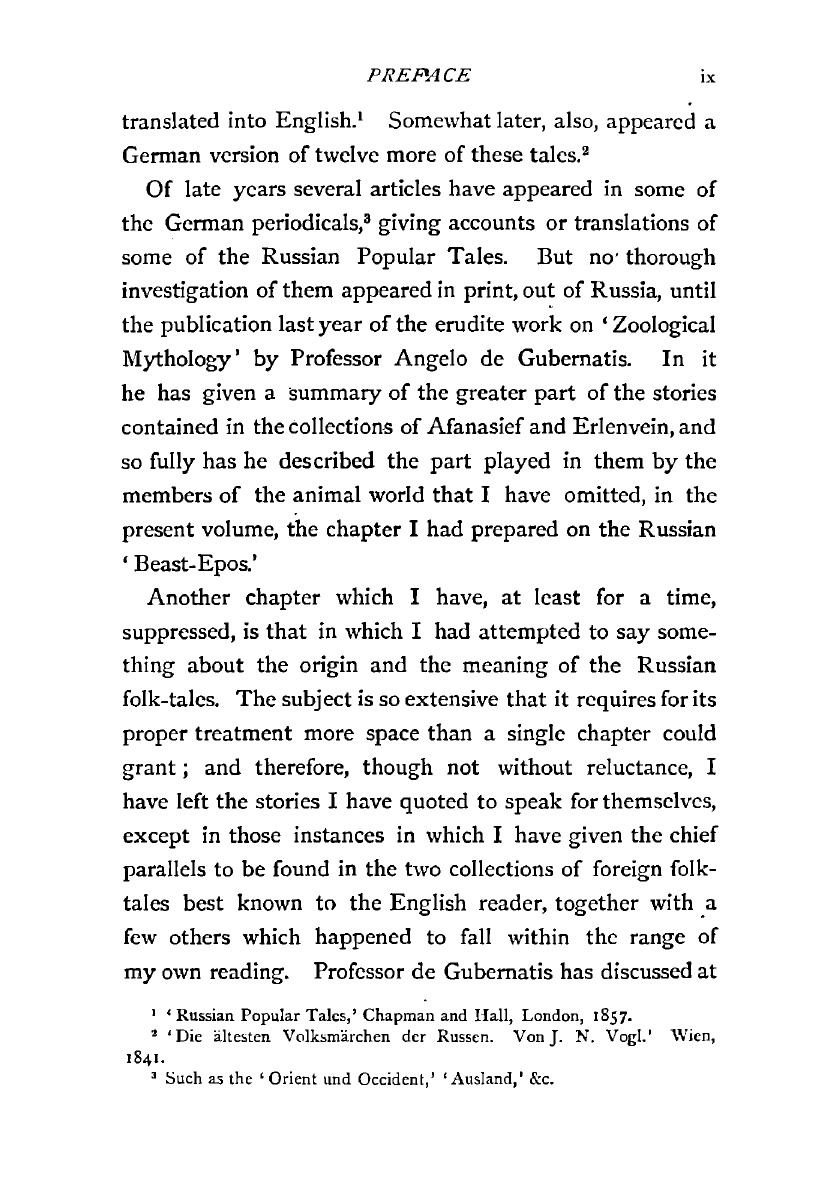 PREFACE ix

translated into English.$^1$ Somewhat later, also, appeared a German version of twelve more of these tales.$^2$

Of late years several articles have appeared in some of the German periodicals,$^3$ giving accounts or translations of some of the Russian Popular Tales. But no thorough investigation of them appeared in print, out of Russia, until the publication last year of the erudite work on 'Zoological Mythology' by Professor Angelo de Gubernatis. In it he has given a summary of the greater part of the stories contained in the collections of Afanasief and Erlenvein, and so fully has he described the part played in them by the members of the animal world that I have omitted, in the present volume, the chapter I had prepared on the Russian 'Beast-Epos.'

Another chapter which I have, at least for a time, suppressed, is that in which I had attempted to say something about the origin and the meaning of the Russian folk-tales. The subject is so extensive that it requires for its proper treatment more space than a single chapter could grant; and therefore, though not without reluctance, I have left the stories I have quoted to speak for themselves, except in those instances in which I have given the chief parallels to be found in the two collections of foreign folk-tales best known to the English reader, together with a few others which happened to fall within the range of my own reading. Professor de Gubernatis has discussed at

$^1$ 'Russian Popular Tales,' Chapman and Hall, London, 1857.
$^2$ 'Die ältesten Volksmärchen der Russen. Von J. N. Vogl.' Wien, 1841.
$^3$ Such as the 'Orient und Occident,' 'Ausland,' &c.